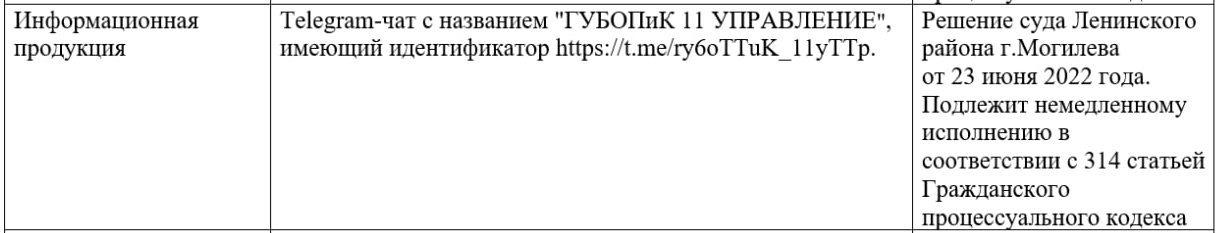 | Информационная продукция | Telegram-чат с названием "ГУБОПиК 11 УПРАВЛЕНИЕ", имеющий идентификатор https://t.me/ry6oTTuK_11yTTp. | Решение суда Ленинского района г.Могилева от 23 июня 2022 года. Подлежит немедленному исполнению в соответствии с 314 статьей Гражданского процессуального кодекса |